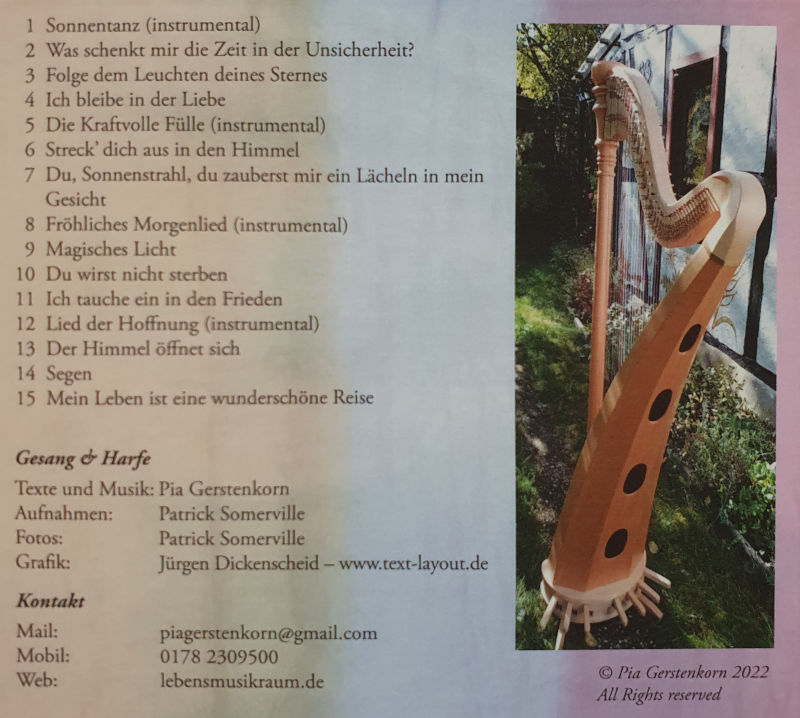 1 Sonnentanz (instrumental)
2 Was schenkt mir die Zeit in der Unsicherheit?
3 Folge dem Leuchten deines Sternes
4 Ich bleibe in der Liebe
5 Die Kraftvolle Fülle (instrumental)
6 Streck' dich aus in den Himmel
7 Du, Sonnenstrahl, du zauberst mir ein Lächeln in mein Gesicht
8 Fröhliches Morgenlied (instrumental)
9 Magisches Licht
10 Du wirst nicht sterben
11 Ich tauche ein in den Frieden
12 Lied der Hoffnung (instrumental)
13 Der Himmel öffnet sich
14 Segen
15 Mein Leben ist eine wunderschöne Reise

Gesang & Harfe

| | |
|---|---|
| Texte und Musik: | Pia Gerstenkorn |
| Aufnahmen: | Patrick Somerville |
| Fotos: | Patrick Somerville |
| Grafik: | Jürgen Dickenscheid – www.text-layout.de |

Kontakt

| | |
|---|---|
| Mail: | piagerstenkorn@gmail.com |
| Mobil: | 0178 2309500 |
| Web: | lebensmusikraum.de |

© Pia Gerstenkorn 2022
All Rights reserved